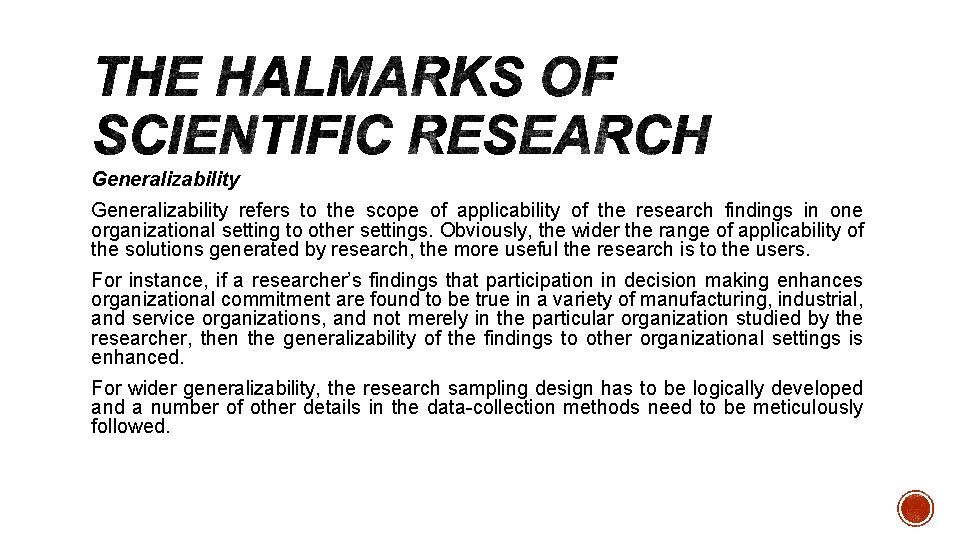 THE HALMARKS OF SCIENTIFIC RESEARCH

Generalizability

Generalizability refers to the scope of applicability of the research findings in one organizational setting to other settings. Obviously, the wider the range of applicability of the solutions generated by research, the more useful the research is to the users.

For instance, if a researcher's findings that participation in decision making enhances organizational commitment are found to be true in a variety of manufacturing, industrial, and service organizations, and not merely in the particular organization studied by the researcher, then the generalizability of the findings to other organizational settings is enhanced.

For wider generalizability, the research sampling design has to be logically developed and a number of other details in the data-collection methods need to be meticulously followed.